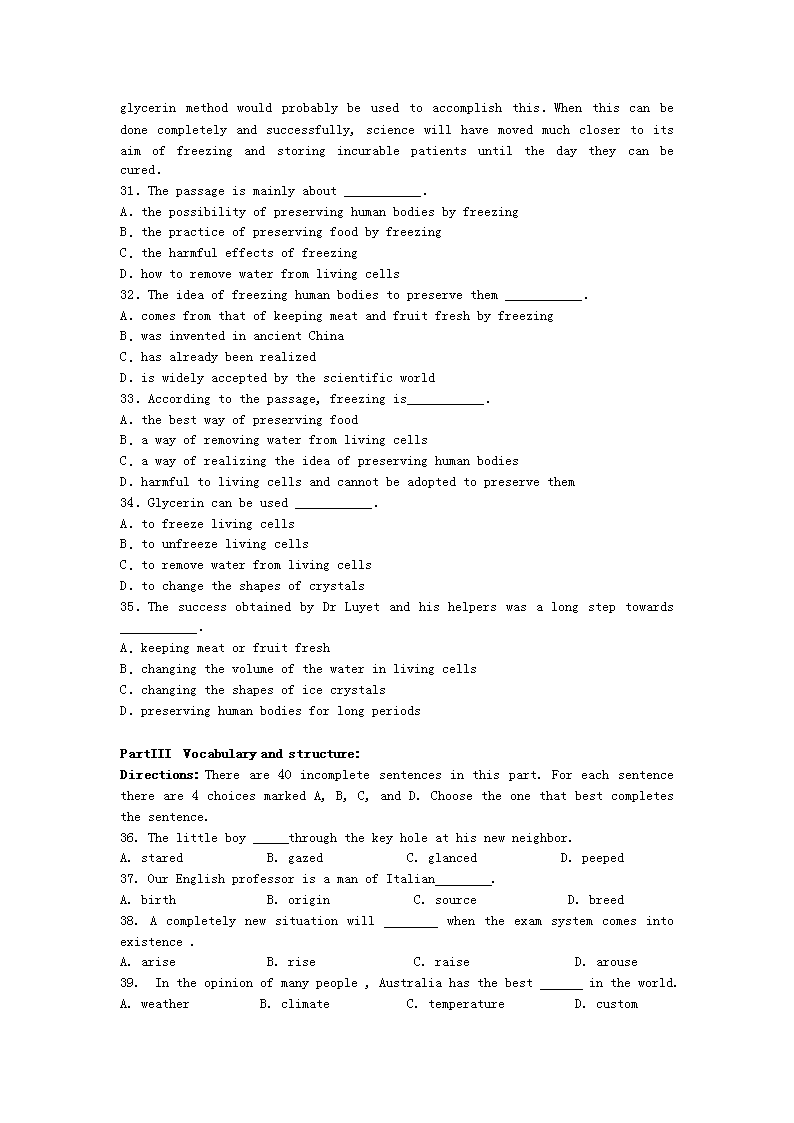 glycerin method would probably be used to accomplish this. When this can be done completely and successfully, science will have moved much closer to its aim of freezing and storing incurable patients until the day they can be cured.

31. The passage is mainly about ___________.
A. the possibility of preserving human bodies by freezing
B. the practice of preserving food by freezing
C. the harmful effects of freezing
D. how to remove water from living cells
32. The idea of freezing human bodies to preserve them ___________.
A. comes from that of keeping meat and fruit fresh by freezing
B. was invented in ancient China
C. has already been realized
D. is widely accepted by the scientific world
33. According to the passage, freezing is___________.
A. the best way of preserving food
B. a way of removing water from living cells
C. a way of realizing the idea of preserving human bodies
D. harmful to living cells and cannot be adopted to preserve them
34. Glycerin can be used ___________.
A. to freeze living cells
B. to unfreeze living cells
C. to remove water from living cells
D. to change the shapes of crystals
35. The success obtained by Dr Luyet and his helpers was a long step towards ___________.
A. keeping meat or fruit fresh
B. changing the volume of the water in living cells
C. changing the shapes of ice crystals
D. preserving human bodies for long periods

PartIII Vocabulary and structure:
Directions: There are 40 incomplete sentences in this part. For each sentence there are 4 choices marked A, B, C, and D. Choose the one that best completes the sentence.
36. The little boy _____through the key hole at his new neighbor.
A. stared B. gazed C. glanced D. peeped
37. Our English professor is a man of Italian________.
A. birth B. origin C. source D. breed
38. A completely new situation will ________ when the exam system comes into existence .
A. arise B. rise C. raise D. arouse
39. In the opinion of many people , Australia has the best ______ in the world.
A. weather B. climate C. temperature D. custom